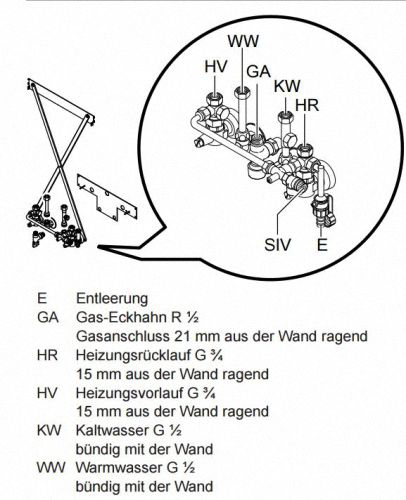 WW
HV
GA
KW
HR
SIV
E

E Entleerung
GA Gas-Eckhahn R ½
Gasanschluss 21 mm aus der Wand ragend
HR Heizungsrücklauf G ¾
15 mm aus der Wand ragend
HV Heizungsvorlauf G ¾
15 mm aus der Wand ragend
KW Kaltwasser G ½
bündig mit der Wand
WW Warmwasser G ½
bündig mit der Wand